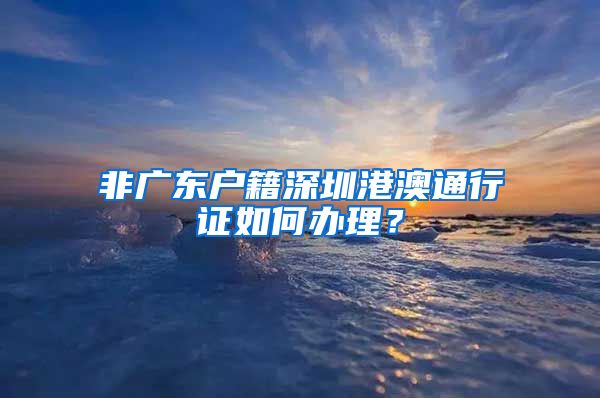 非广东户籍深圳港澳通行证如何办理？